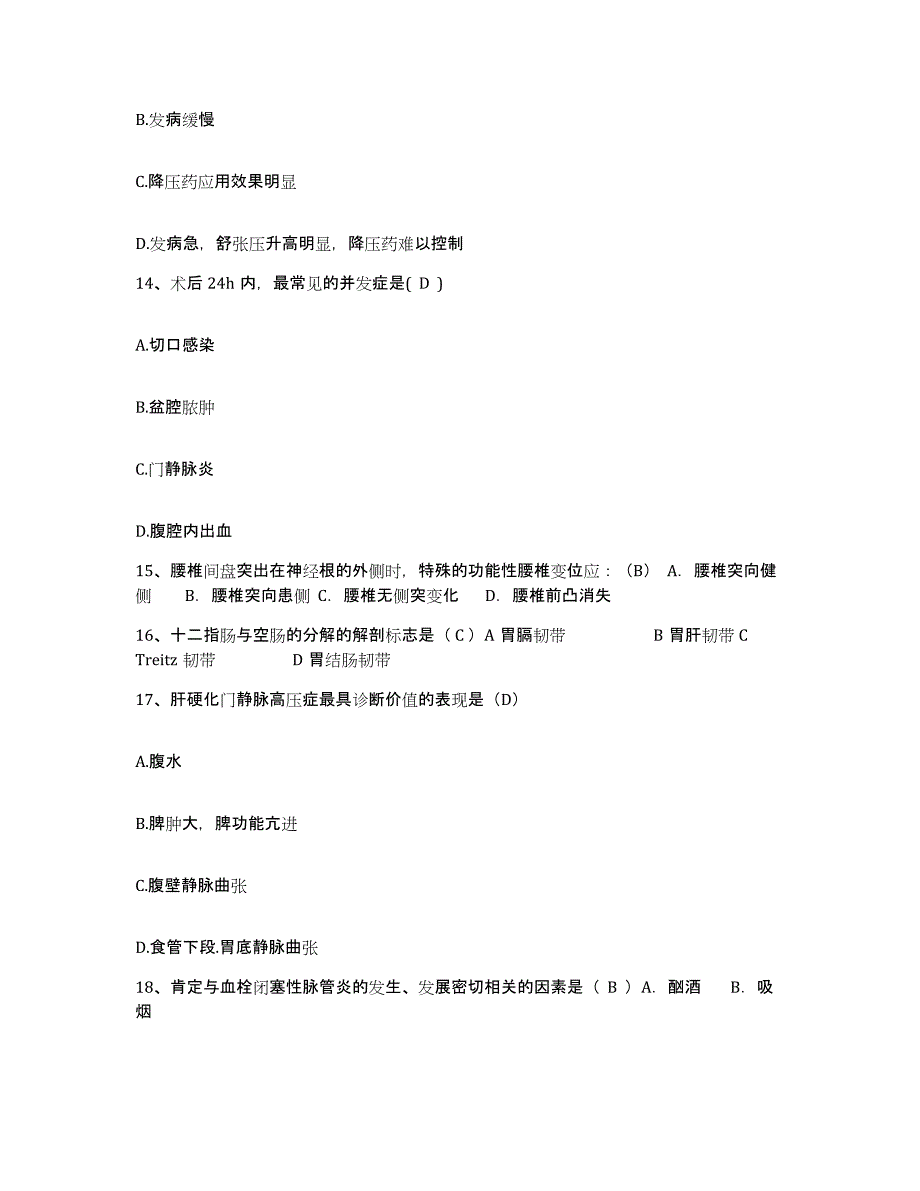 B.发病缓慢

C.降压药应用效果明显

D.发病急，舒张压升高明显，降压药难以控制

14、术后 24h 内，最常见的并发症是( D )

A.切口感染

B.盆腔脓肿

C.门静脉炎

D.腹腔内出血

15、腰椎间盘突出在神经根的外侧时，特殊的功能性腰椎变位应：（B） A. 腰椎突向健侧 B. 腰椎突向患侧 C. 腰椎无侧突变化 D. 腰椎前凸消失

16、十二指肠与空肠的分解的解剖标志是（ C ）A 胃膈韧带 B 胃肝韧带 C Treitz 韧带 D 胃结肠韧带

17、肝硬化门静脉高压症最具诊断价值的表现是（D）

A.腹水

B.脾肿大，脾功能亢进

C.腹壁静脉曲张

D.食管下段.胃底静脉曲张

18、肯定与血栓闭塞性脉管炎的发生、发展密切相关的因素是（ B ）A. 酗酒 B. 吸烟